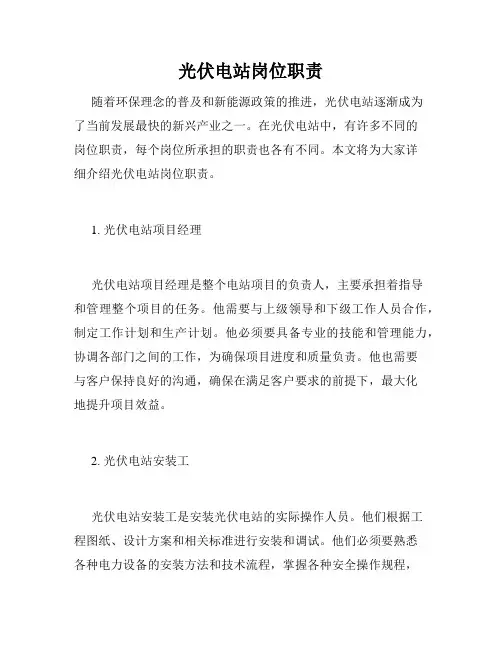 光伏电站岗位职责

随着环保理念的普及和新能源政策的推进，光伏电站逐渐成为了当前发展最快的新兴产业之一。在光伏电站中，有许多不同的岗位职责，每个岗位所承担的职责也各有不同。本文将为大家详细介绍光伏电站岗位职责。

1. 光伏电站项目经理

光伏电站项目经理是整个电站项目的负责人，主要承担着指导和管理整个项目的任务。他需要与上级领导和下级工作人员合作，制定工作计划和生产计划。他必须要具备专业的技能和管理能力，协调各部门之间的工作，为确保项目进度和质量负责。他也需要与客户保持良好的沟通，确保在满足客户要求的前提下，最大化地提升项目效益。

2. 光伏电站安装工

光伏电站安装工是安装光伏电站的实际操作人员。他们根据工程图纸、设计方案和相关标准进行安装和调试。他们必须要熟悉各种电力设备的安装方法和技术流程，掌握各种安全操作规程，